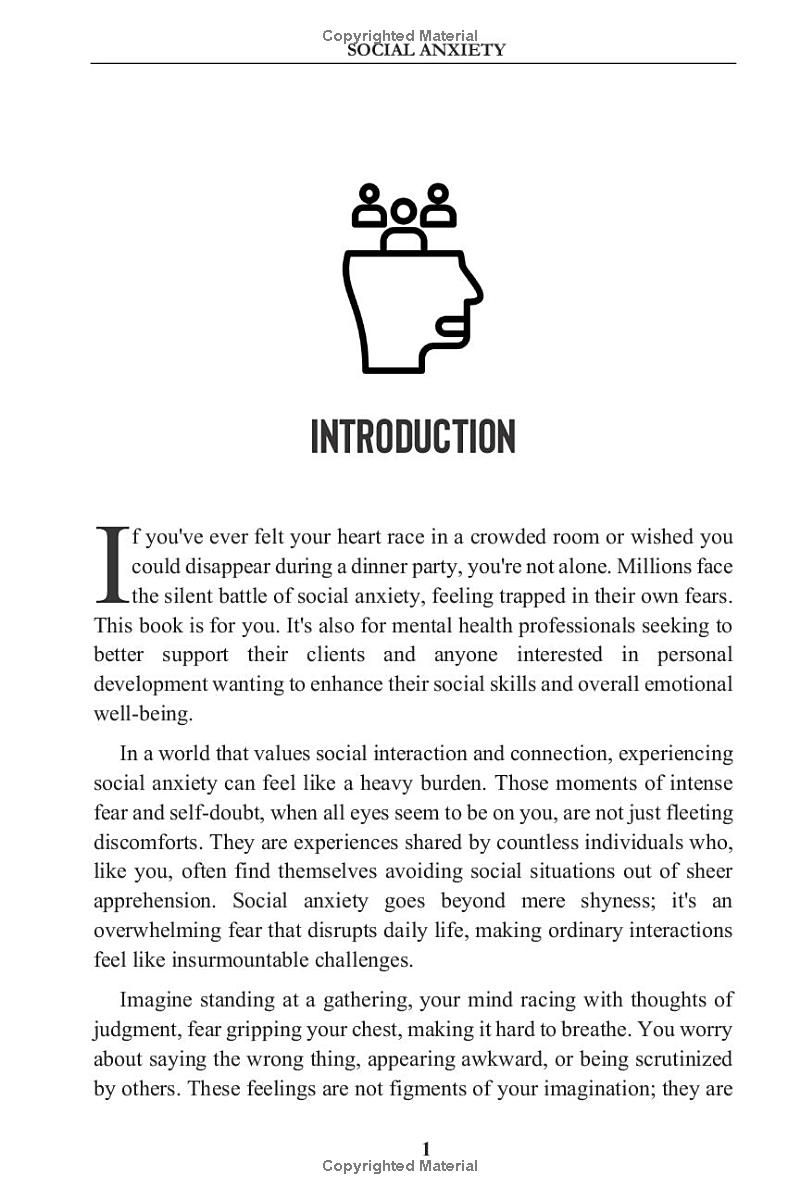 Copyrighted Material
SOCIAL ANXIETY

INTRODUCTION

If you've ever felt your heart race in a crowded room or wished you could disappear during a dinner party, you're not alone. Millions face the silent battle of social anxiety, feeling trapped in their own fears. This book is for you. It's also for mental health professionals seeking to better support their clients and anyone interested in personal development wanting to enhance their social skills and overall emotional well-being.

In a world that values social interaction and connection, experiencing social anxiety can feel like a heavy burden. Those moments of intense fear and self-doubt, when all eyes seem to be on you, are not just fleeting discomforts. They are experiences shared by countless individuals who, like you, often find themselves avoiding social situations out of sheer apprehension. Social anxiety goes beyond mere shyness; it's an overwhelming fear that disrupts daily life, making ordinary interactions feel like insurmountable challenges.

Imagine standing at a gathering, your mind racing with thoughts of judgment, fear gripping your chest, making it hard to breathe. You worry about saying the wrong thing, appearing awkward, or being scrutinized by others. These feelings are not figments of your imagination; they are

1
Copyrighted Material